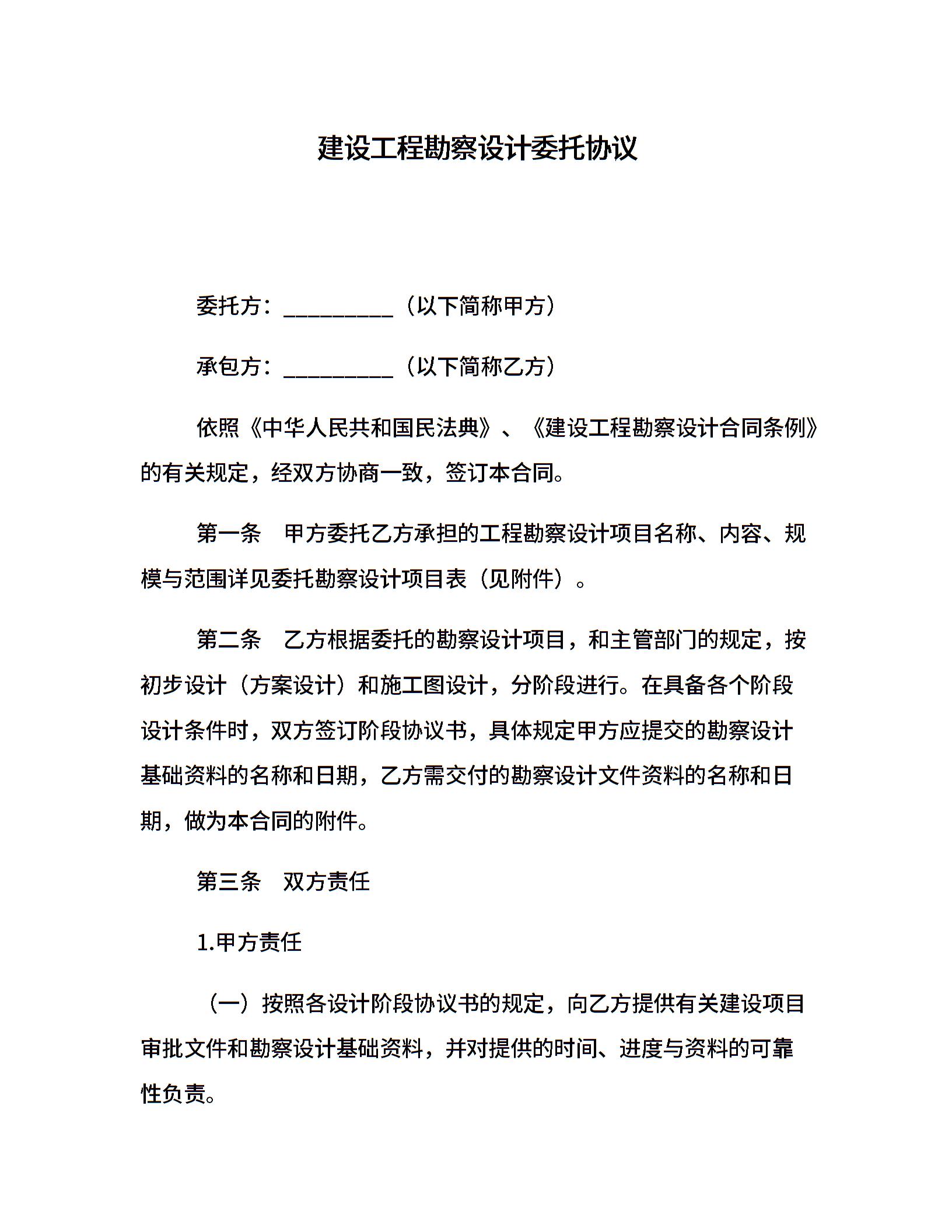 建设工程勘察设计委托协议

委托方：__________（以下简称甲方）

承包方：__________（以下简称乙方）

依照《中华人民共和国民法典》、《建设工程勘察设计合同条例》的有关规定，经双方协商一致，签订本合同。

第一条　甲方委托乙方承担的工程勘察设计项目名称、内容、规模与范围详见委托勘察设计项目表（见附件）。

第二条　乙方根据委托的勘察设计项目，和主管部门的规定，按初步设计（方案设计）和施工图设计，分阶段进行。在具备各个阶段设计条件时，双方签订阶段协议书，具体规定甲方应提交的勘察设计基础资料的名称和日期，乙方需交付的勘察设计文件资料的名称和日期，做为本合同的附件。

第三条　双方责任

1.甲方责任

（一）按照各设计阶段协议书的规定，向乙方提供有关建设项目审批文件和勘察设计基础资料，并对提供的时间、进度与资料的可靠性负责。